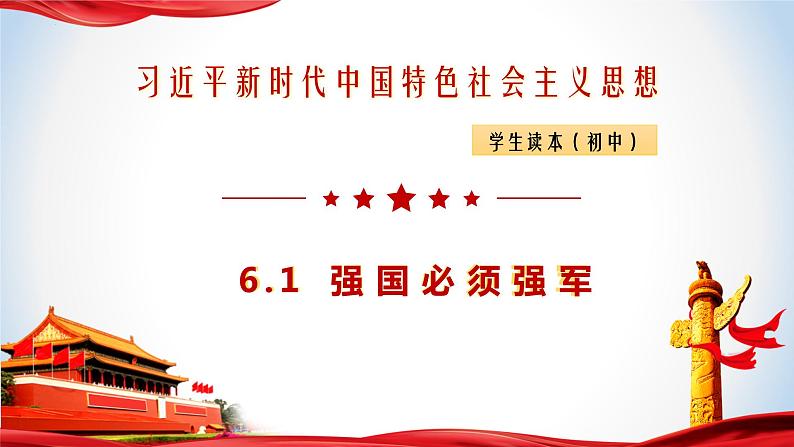 习近平新时代中国特色社会主义思想

学生读本（初中）

6.1 强国必须强军